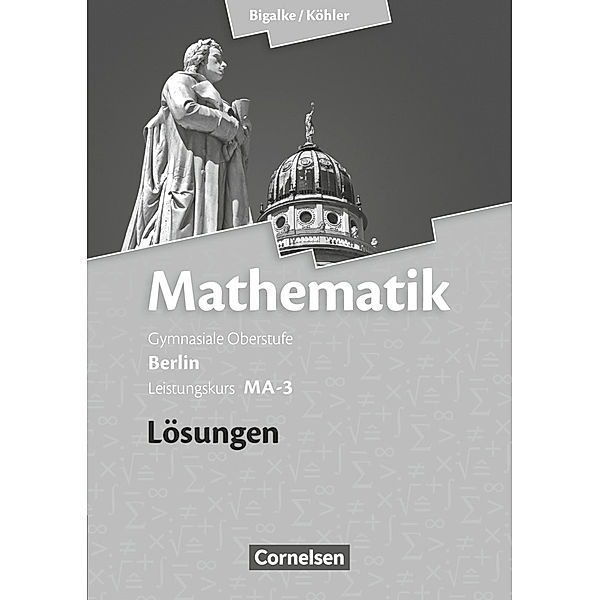 Bigalke / Köhler

Mathematik

Gymnasiale Oberstufe
Berlin
Leistungskurs MA-3

Lösungen

Cornelsen